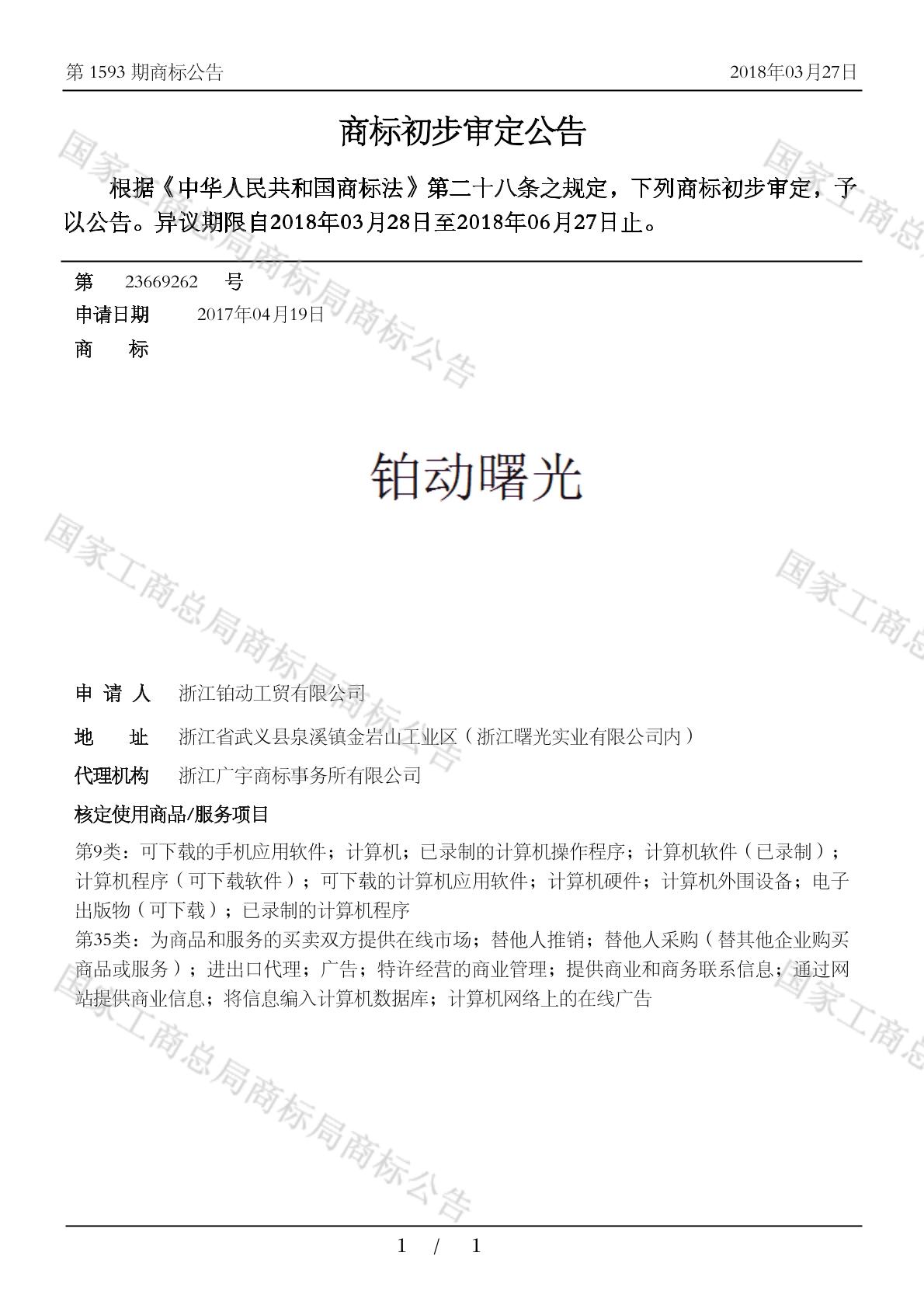 第 1593 期商标公告　　2018年03月27日

商标初步审定公告

根据《中华人民共和国商标法》第二十八条之规定，下列商标初步审定，予以公告。异议期限自2018年03月28日至2018年06月27日止。

第　23669262　号
申请日期　2017年04月19日
商　标

铂动曙光

申 请 人　浙江铂动工贸有限公司
地　址　浙江省武义县泉溪镇金岩山工业区（浙江曙光实业有限公司内）
代理机构　浙江广宇商标事务所有限公司
核定使用商品/服务项目
第9类：可下载的手机应用软件；计算机；已录制的计算机操作程序；计算机软件（已录制）；计算机程序（可下载软件）；可下载的计算机应用软件；计算机硬件；计算机外围设备；电子出版物（可下载）；已录制的计算机程序
第35类：为商品和服务的买卖双方提供在线市场；替他人推销；替他人采购（替其他企业购买商品或服务）；进出口代理；广告；特许经营的商业管理；提供商业和商务联系信息；通过网站提供商业信息；将信息编入计算机数据库；计算机网络上的在线广告

国家工商总局商标局商标公告

1 / 1